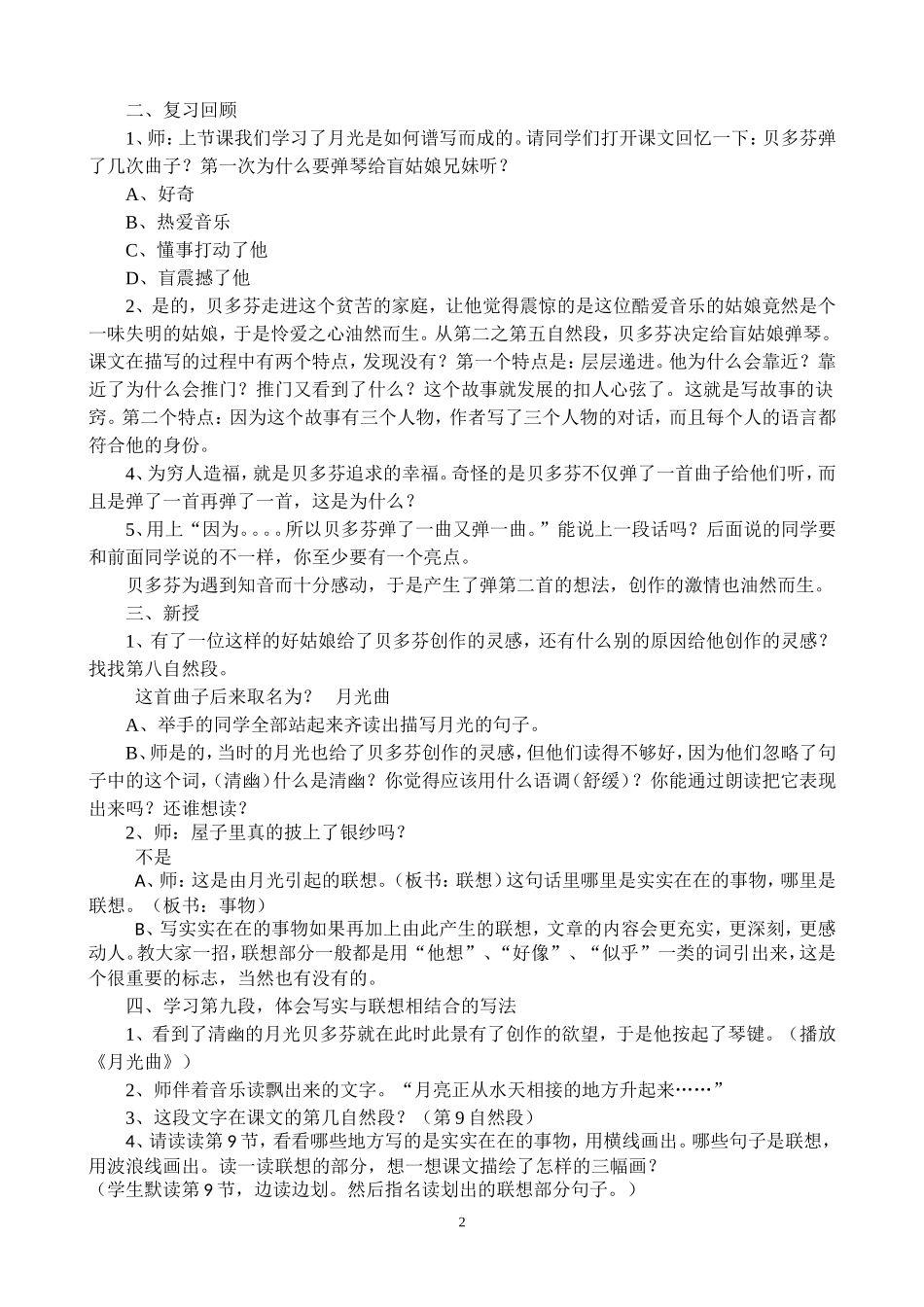 二、复习回顾

1、师：上节课我们学习了月光是如何谱写而成的。请同学们打开课文回忆一下：贝多芬弹了几次曲子？第一次为什么要弹琴给盲姑娘兄妹听？

A、好奇

B、热爱音乐

C、懂事打动了他

D、盲震撼了他

2、是的，贝多芬走进这个贫苦的家庭，让他觉得震惊的是这位酷爱音乐的姑娘竟然是个一味失明的姑娘，于是怜爱之心油然而生。从第二之第五自然段，贝多芬决定给盲姑娘弹琴。课文在描写的过程中有两个特点，发现没有？第一个特点是：层层递进。他为什么会靠近？靠近了为什么会推门？推门又看到了什么？这个故事就发展的扣人心弦了。这就是写故事的诀窍。第二个特点：因为这个故事有三个人物，作者写了三个人物的对话，而且每个人的语言都符合他的身份。

4、为穷人造福，就是贝多芬追求的幸福。奇怪的是贝多芬不仅弹了一首曲子给他们听，而且是弹了一首再弹了一首，这是为什么？

5、用上“因为。。。。所以贝多芬弹了一曲又弹一曲。”能说上一段话吗？后面说的同学要和前面同学说的不一样，你至少要有一个亮点。

贝多芬为遇到知音而十分感动，于是产生了弹第二首的想法，创作的激情也油然而生。

三、新授

1、有了一位这样的好姑娘给了贝多芬创作的灵感，还有什么别的原因给他创作的灵感？找找第八自然段。

这首曲子后来取名为？ 月光曲

A、举手的同学全部站起来齐读出描写月光的句子。

B、师是的，当时的月光也给了贝多芬创作的灵感，但他们读得不够好，因为他们忽略了句子中的这个词，（清幽）什么是清幽？你觉得应该用什么语调（舒缓）？你能通过朗读把它表现出来吗？还谁想读？

2、师：屋子里真的披上了银纱吗？

不是

A、师：这是由月光引起的联想。（板书：联想）这句话里哪里是实实在在的事物，哪里是联想。（板书：事物）

B、写实实在在的事物如果再加上由此产生的联想，文章的内容会更充实，更深刻，更感动人。教大家一招，联想部分一般都是用“他想”、“好像”、“似乎”一类的词引出来，这是个很重要的标志，当然也有没有的。

四、学习第九段，体会写实与联想相结合的写法

1、看到了清幽的月光贝多芬就在此时此景有了创作的欲望，于是他按起了琴键。（播放《月光曲》）

2、师伴着音乐读飘出来的文字。“月亮正从水天相接的地方升起来……”

3、这段文字在课文的第几自然段？（第9自然段）

4、请读读第9节，看看哪些地方写的是实实在在的事物，用横线画出。哪些句子是联想，用波浪线画出。读一读联想的部分，想一想课文描绘了怎样的三幅画？

（学生默读第9节，边读边划。然后指名读划出的联想部分句子。）

2